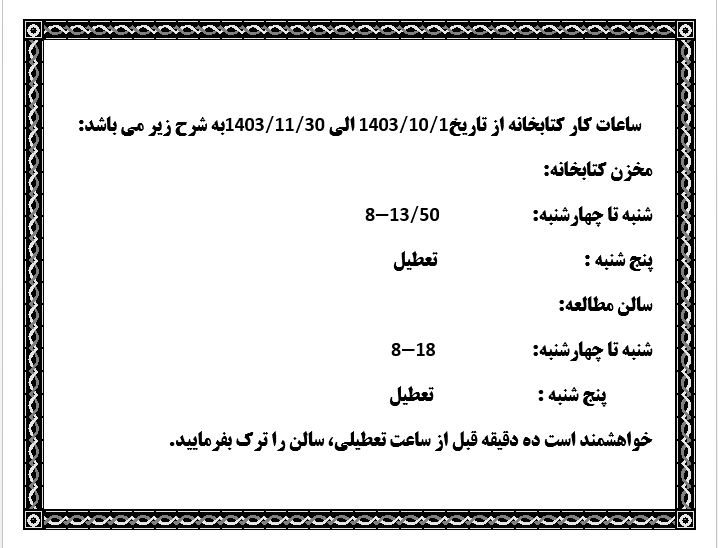 ساعات کار کتابخانه از تاریخ1403/10/1 الی 1403/11/30به شرح زیر می باشد:

مخزن کتابخانه:

شنبه تا چهارشنبه: 8–13/50

پنج شنبه : تعطیل

سالن مطالعه:

شنبه تا چهارشنبه: 8–18

پنج شنبه : تعطیل

خواهشمند است ده دقیقه قبل از ساعت تعطیلی، سالن را ترک بفرمایید.